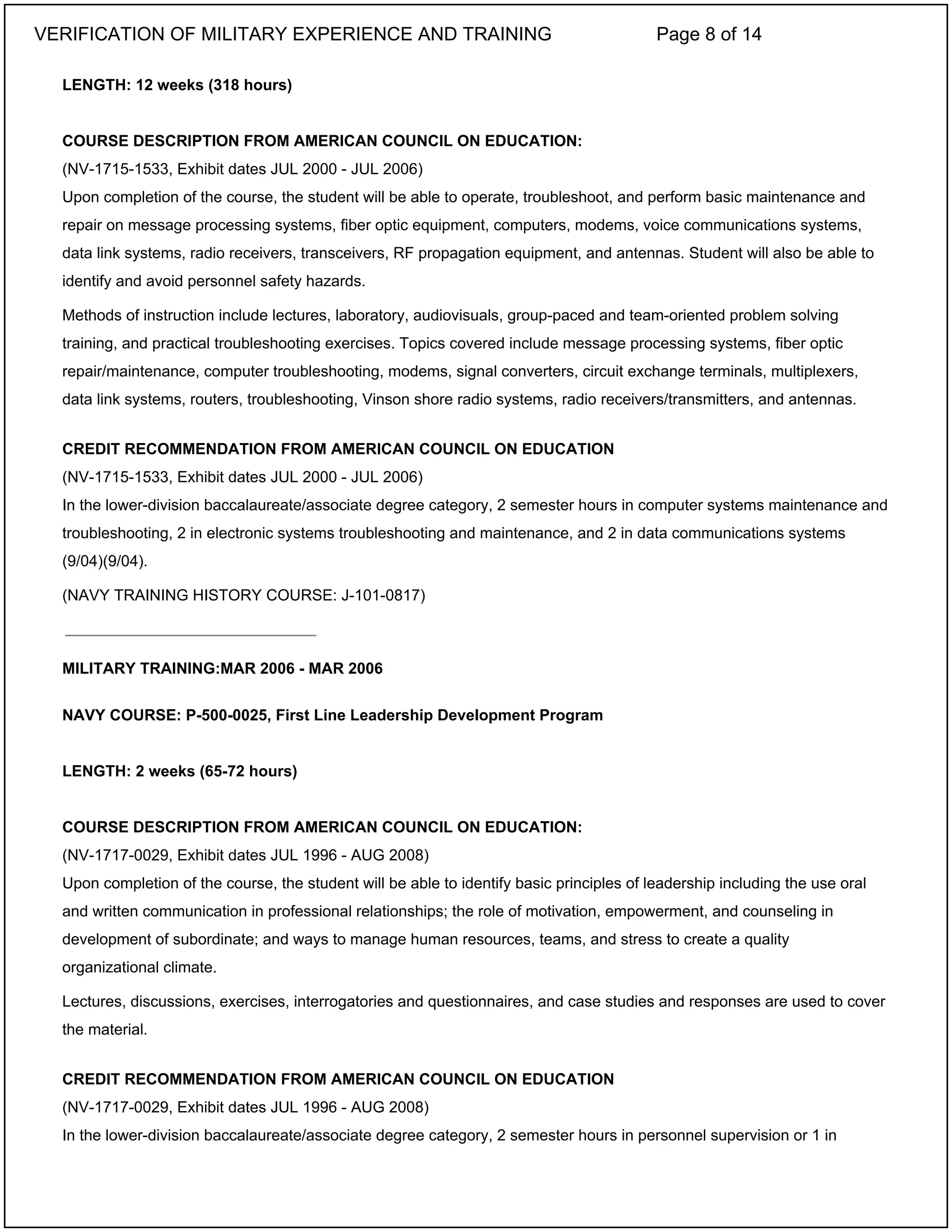 VERIFICATION OF MILITARY EXPERIENCE AND TRAINING Page 8 of 14

LENGTH: 12 weeks (318 hours)

COURSE DESCRIPTION FROM AMERICAN COUNCIL ON EDUCATION:
(NV-1715-1533, Exhibit dates JUL 2000 - JUL 2006)
Upon completion of the course, the student will be able to operate, troubleshoot, and perform basic maintenance and repair on message processing systems, fiber optic equipment, computers, modems, voice communications systems, data link systems, radio receivers, transceivers, RF propagation equipment, and antennas. Student will also be able to identify and avoid personnel safety hazards.

Methods of instruction include lectures, laboratory, audiovisuals, group-paced and team-oriented problem solving training, and practical troubleshooting exercises. Topics covered include message processing systems, fiber optic repair/maintenance, computer troubleshooting, modems, signal converters, circuit exchange terminals, multiplexers, data link systems, routers, troubleshooting, Vinson shore radio systems, radio receivers/transmitters, and antennas.

CREDIT RECOMMENDATION FROM AMERICAN COUNCIL ON EDUCATION
(NV-1715-1533, Exhibit dates JUL 2000 - JUL 2006)
In the lower-division baccalaureate/associate degree category, 2 semester hours in computer systems maintenance and troubleshooting, 2 in electronic systems troubleshooting and maintenance, and 2 in data communications systems (9/04)(9/04).

(NAVY TRAINING HISTORY COURSE: J-101-0817)

MILITARY TRAINING:MAR 2006 - MAR 2006

NAVY COURSE: P-500-0025, First Line Leadership Development Program

LENGTH: 2 weeks (65-72 hours)

COURSE DESCRIPTION FROM AMERICAN COUNCIL ON EDUCATION:
(NV-1717-0029, Exhibit dates JUL 1996 - AUG 2008)
Upon completion of the course, the student will be able to identify basic principles of leadership including the use oral and written communication in professional relationships; the role of motivation, empowerment, and counseling in development of subordinate; and ways to manage human resources, teams, and stress to create a quality organizational climate.

Lectures, discussions, exercises, interrogatories and questionnaires, and case studies and responses are used to cover the material.

CREDIT RECOMMENDATION FROM AMERICAN COUNCIL ON EDUCATION
(NV-1717-0029, Exhibit dates JUL 1996 - AUG 2008)
In the lower-division baccalaureate/associate degree category, 2 semester hours in personnel supervision or 1 in